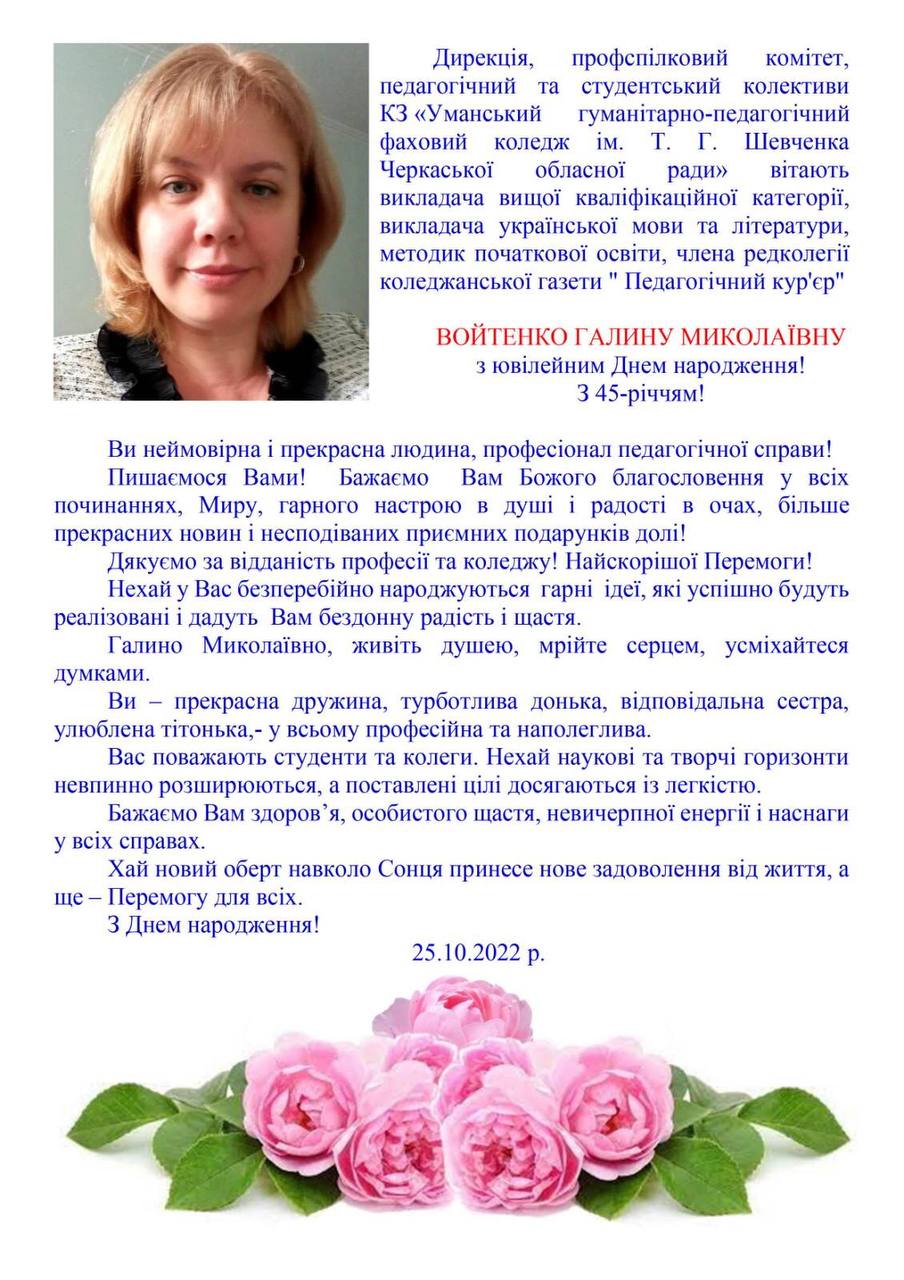 Дирекція, профспілковий комітет, педагогічний та студентський колективи КЗ «Уманський гуманітарно-педагогічний фаховий коледж ім. Т. Г. Шевченка Черкаської обласної ради» вітають викладача вищої кваліфікаційної категорії, викладача української мови та літератури, методик початкової освіти, члена редколегії коледжанської газети " Педагогічний кур'єр"

ВОЙТЕНКО ГАЛИНУ МИКОЛАЇВНУ
з ювілейним Днем народження!
З 45-річчям!

Ви неймовірна і прекрасна людина, професіонал педагогічної справи!

Пишаємося Вами! Бажаємо Вам Божого благословення у всіх починаннях, Миру, гарного настрою в душі і радості в очах, більше прекрасних новин і несподіваних приємних подарунків долі!

Дякуємо за відданість професії та коледжу! Найскорішої Перемоги!

Нехай у Вас безперебійно народжуються гарні ідеї, які успішно будуть реалізовані і дадуть Вам бездонну радість і щастя.

Галино Миколаївно, живіть душею, мрійте серцем, усміхайтеся думками.

Ви – прекрасна дружина, турботлива донька, відповідальна сестра, улюблена тітонька,- у всьому професійна та наполеглива.

Вас поважають студенти та колеги. Нехай наукові та творчі горизонти невпинно розширюються, а поставлені цілі досягаються із легкістю.

Бажаємо Вам здоров’я, особистого щастя, невичерпної енергії і наснаги у всіх справах.

Хай новий оберт навколо Сонця принесе нове задоволення від життя, а ще – Перемогу для всіх.

З Днем народження!

25.10.2022 р.